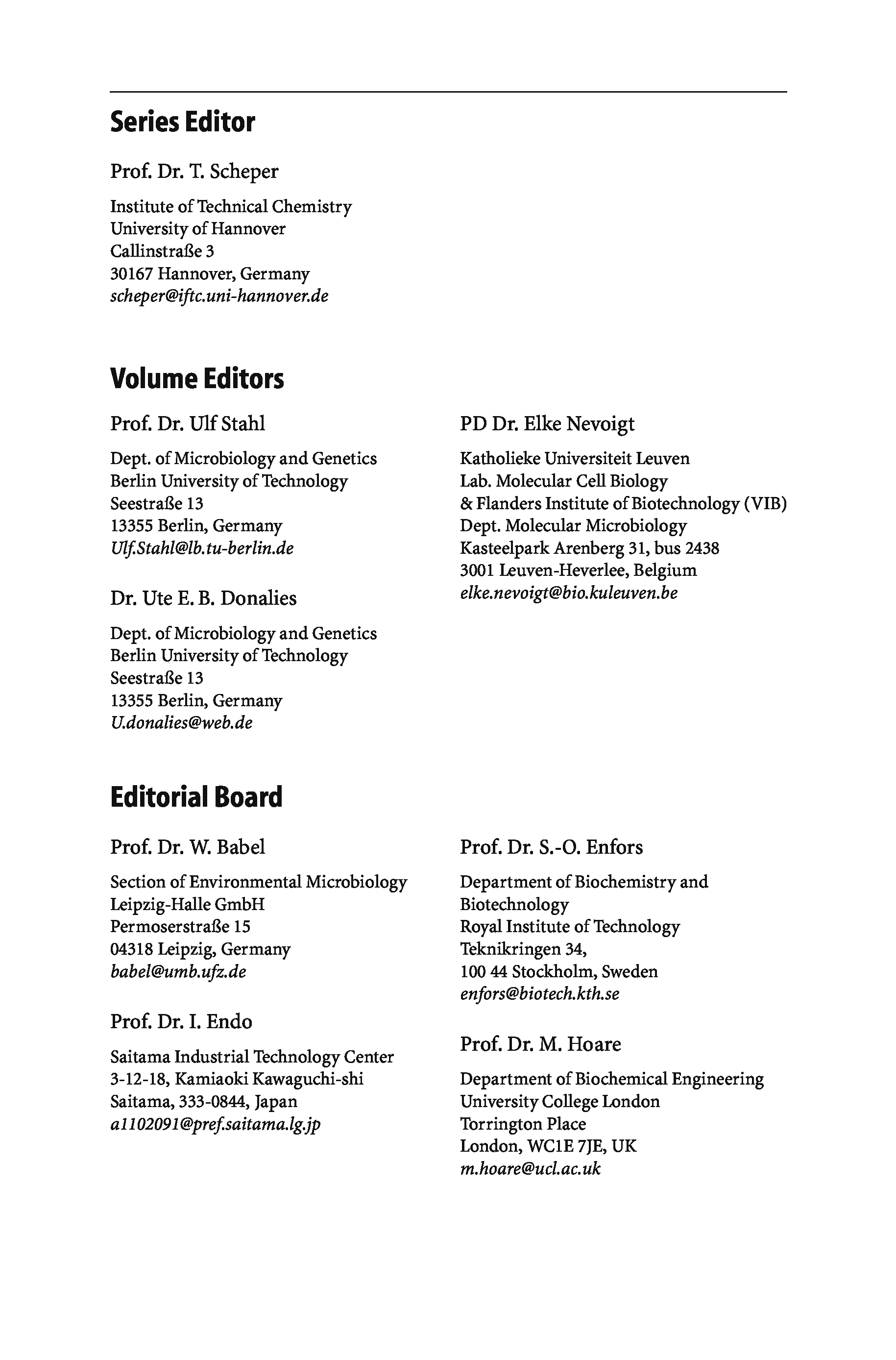 Series Editor

Prof. Dr. T. Scheper

Institute of Technical Chemistry
University of Hannover
Callinstraße 3
30167 Hannover, Germany
scheper@iftc.uni-hannover.de

Volume Editors

Prof. Dr. Ulf Stahl

Dept. of Microbiology and Genetics
Berlin University of Technology
Seestraße 13
13355 Berlin, Germany
Ulf.Stahl@lb.tu-berlin.de

Dr. Ute E. B. Donalies

Dept. of Microbiology and Genetics
Berlin University of Technology
Seestraße 13
13355 Berlin, Germany
U.donalies@web.de

PD Dr. Elke Nevoigt

Katholieke Universiteit Leuven
Lab. Molecular Cell Biology
& Flanders Institute of Biotechnology (VIB)
Dept. Molecular Microbiology
Kasteelpark Arenberg 31, bus 2438
3001 Leuven-Heverlee, Belgium
elke.nevoigt@bio.kuleuven.be

Editorial Board

Prof. Dr. W. Babel

Section of Environmental Microbiology
Leipzig-Halle GmbH
Permoserstraße 15
04318 Leipzig, Germany
babel@umb.ufz.de

Prof. Dr. I. Endo

Saitama Industrial Technology Center
3-12-18, Kamiaoki Kawaguchi-shi
Saitama, 333-0844, Japan
a1102091@pref.saitama.lg.jp

Prof. Dr. S.-O. Enfors

Department of Biochemistry and Biotechnology
Royal Institute of Technology
Teknikringen 34,
100 44 Stockholm, Sweden
enfors@biotech.kth.se

Prof. Dr. M. Hoare

Department of Biochemical Engineering
University College London
Torrington Place
London, WC1E 7JE, UK
m.hoare@ucl.ac.uk